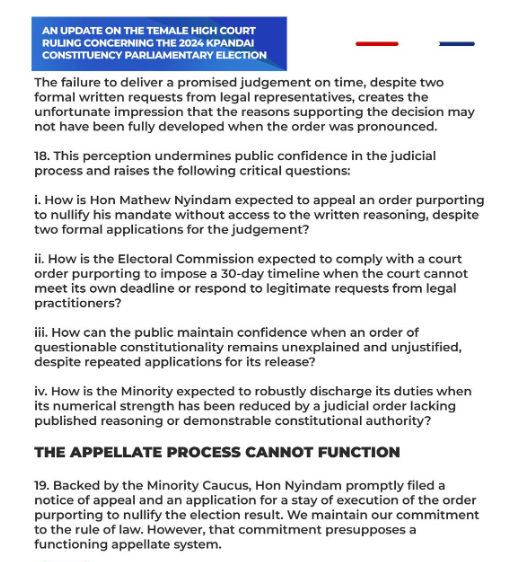 AN UPDATE ON THE TEMALE HIGH COURT RULING CONCERNING THE 2024 KPANDAI CONSTITUENCY PARLIAMENTARY ELECTION

The failure to deliver a promised judgement on time, despite two formal written requests from legal representatives, creates the unfortunate impression that the reasons supporting the decision may not have been fully developed when the order was pronounced.

18. This perception undermines public confidence in the judicial process and raises the following critical questions:

i. How is Hon Mathew Nyindam expected to appeal an order purporting to nullify his mandate without access to the written reasoning, despite two formal applications for the judgement?

ii. How is the Electoral Commission expected to comply with a court order purporting to impose a 30-day timeline when the court cannot meet its own deadline or respond to legitimate requests from legal practitioners?

iii. How can the public maintain confidence when an order of questionable constitutionality remains unexplained and unjustified, despite repeated applications for its release?

iv. How is the Minority expected to robustly discharge its duties when its numerical strength has been reduced by a judicial order lacking published reasoning or demonstrable constitutional authority?

THE APPELLATE PROCESS CANNOT FUNCTION

19. Backed by the Minority Caucus, Hon Nyindam promptly filed a notice of appeal and an application for a stay of execution of the order purporting to nullify the election result. We maintain our commitment to the rule of law. However, that commitment presupposes a functioning appellate system.